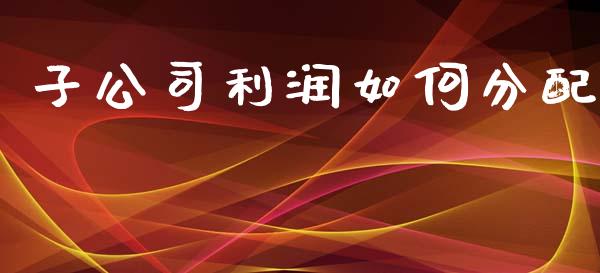 子公司利润如何分配